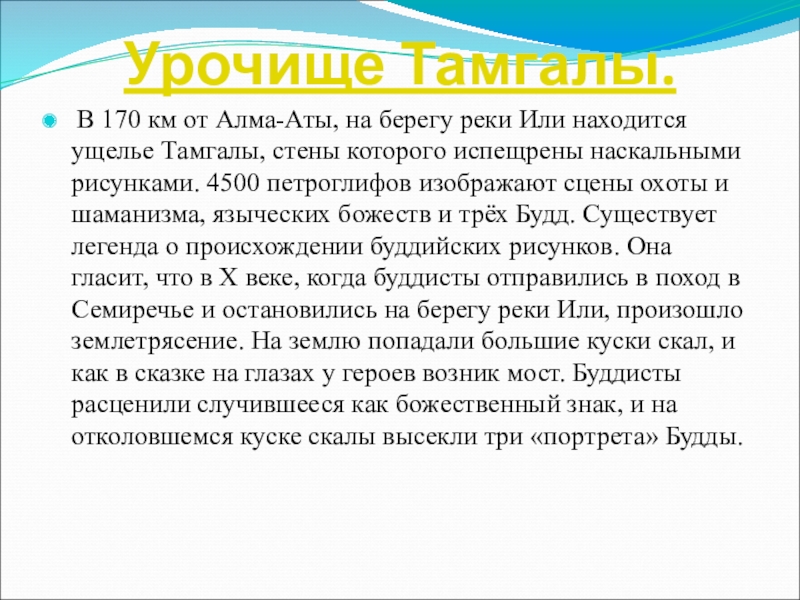 Урочище Тамгалы.

В 170 км от Алма-Аты, на берегу реки Или находится ущелье Тамгалы, стены которого испещрены наскальными рисунками. 4500 петроглифов изображают сцены охоты и шаманизма, языческих божеств и трёх Будд. Существует легенда о происхождении буддийских рисунков. Она гласит, что в X веке, когда буддисты отправились в поход в Семиречье и остановились на берегу реки Или, произошло землетрясение. На землю попадали большие куски скал, и как в сказке на глазах у героев возник мост. Буддисты расценили случившееся как божественный знак, и на отколовшемся куске скалы высекли три «портрета» Будды.